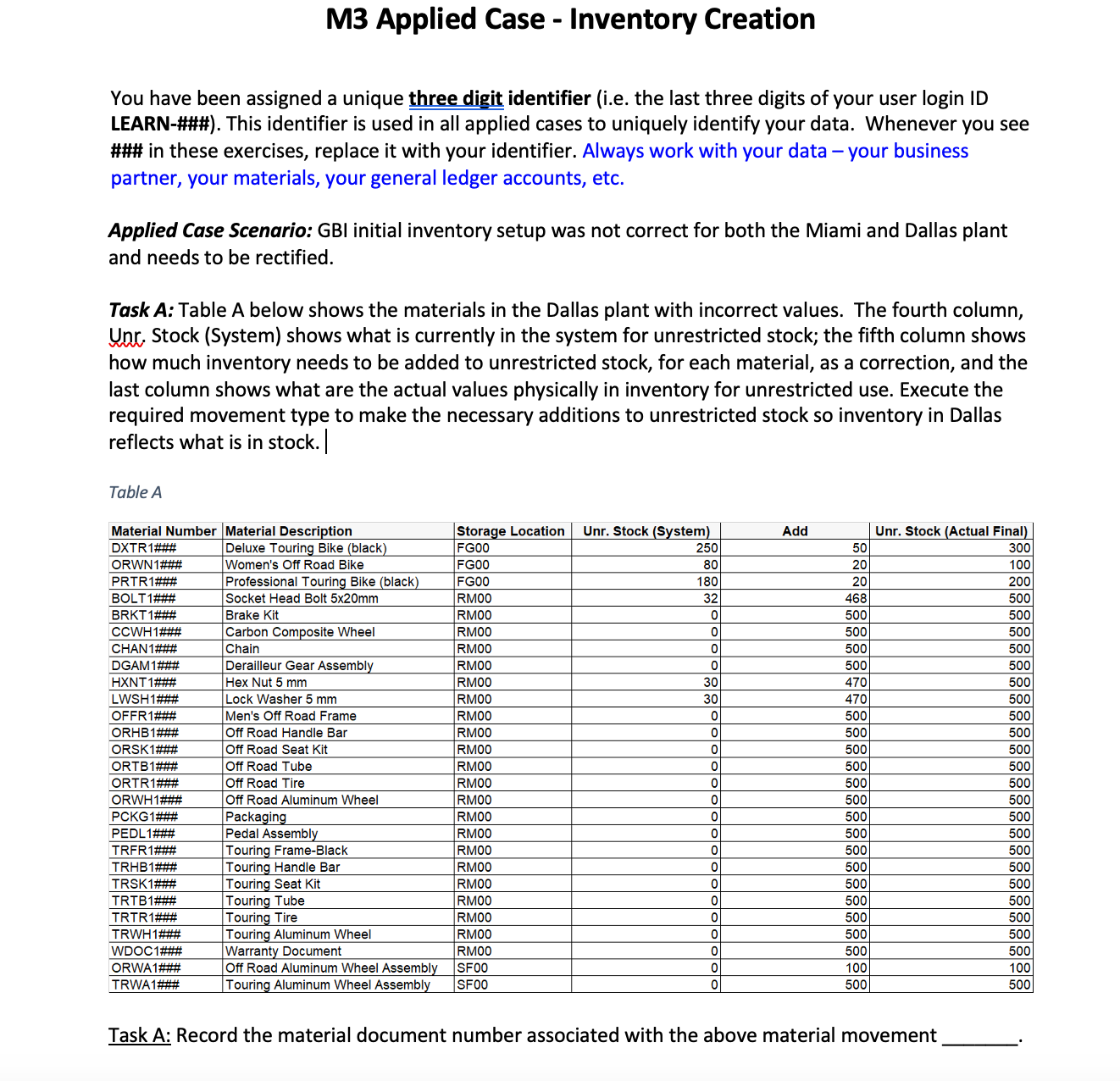 M3 Applied Case - Inventory Creation

You have been assigned a unique three digit identifier (i.e. the last three digits of your user login ID LEARN-###). This identifier is used in all applied cases to uniquely identify your data. Whenever you see ### in these exercises, replace it with your identifier. Always work with your data – your business partner, your materials, your general ledger accounts, etc.

Applied Case Scenario: GBI initial inventory setup was not correct for both the Miami and Dallas plant and needs to be rectified.

Task A: Table A below shows the materials in the Dallas plant with incorrect values. The fourth column, Unr. Stock (System) shows what is currently in the system for unrestricted stock; the fifth column shows how much inventory needs to be added to unrestricted stock, for each material, as a correction, and the last column shows what are the actual values physically in inventory for unrestricted use. Execute the required movement type to make the necessary additions to unrestricted stock so inventory in Dallas reflects what is in stock.

Table A

| Material Number | Material Description | Storage Location | Unr. Stock (System) | Add | Unr. Stock (Actual Final) |
|---|---|---|---|---|---|
| DXTR1### | Deluxe Touring Bike (black) | FG00 | 250 | 50 | 300 |
| ORWN1### | Women's Off Road Bike | FG00 | 80 | 20 | 100 |
| PRTR1### | Professional Touring Bike (black) | FG00 | 180 | 20 | 200 |
| BOLT1### | Socket Head Bolt 5x20mm | RM00 | 32 | 468 | 500 |
| BRKT1### | Brake Kit | RM00 | 0 | 500 | 500 |
| CCWH1### | Carbon Composite Wheel | RM00 | 0 | 500 | 500 |
| CHAN1### | Chain | RM00 | 0 | 500 | 500 |
| DGAM1### | Derailleur Gear Assembly | RM00 | 0 | 500 | 500 |
| HXNT1### | Hex Nut 5 mm | RM00 | 30 | 470 | 500 |
| LWSH1### | Lock Washer 5 mm | RM00 | 30 | 470 | 500 |
| OFFR1### | Men's Off Road Frame | RM00 | 0 | 500 | 500 |
| ORHB1### | Off Road Handle Bar | RM00 | 0 | 500 | 500 |
| ORSK1### | Off Road Seat Kit | RM00 | 0 | 500 | 500 |
| ORTB1### | Off Road Tube | RM00 | 0 | 500 | 500 |
| ORTR1### | Off Road Tire | RM00 | 0 | 500 | 500 |
| ORWH1### | Off Road Aluminum Wheel | RM00 | 0 | 500 | 500 |
| PCKG1### | Packaging | RM00 | 0 | 500 | 500 |
| PEDL1### | Pedal Assembly | RM00 | 0 | 500 | 500 |
| TRFR1### | Touring Frame-Black | RM00 | 0 | 500 | 500 |
| TRHB1### | Touring Handle Bar | RM00 | 0 | 500 | 500 |
| TRSK1### | Touring Seat Kit | RM00 | 0 | 500 | 500 |
| TRTB1### | Touring Tube | RM00 | 0 | 500 | 500 |
| TRTR1### | Touring Tire | RM00 | 0 | 500 | 500 |
| TRWH1### | Touring Aluminum Wheel | RM00 | 0 | 500 | 500 |
| WDOC1### | Warranty Document | RM00 | 0 | 500 | 500 |
| ORWA1### | Off Road Aluminum Wheel Assembly | SF00 | 0 | 100 | 100 |
| TRWA1### | Touring Aluminum Wheel Assembly | SF00 | 0 | 500 | 500 |

Task A: Record the material document number associated with the above material movement _______.